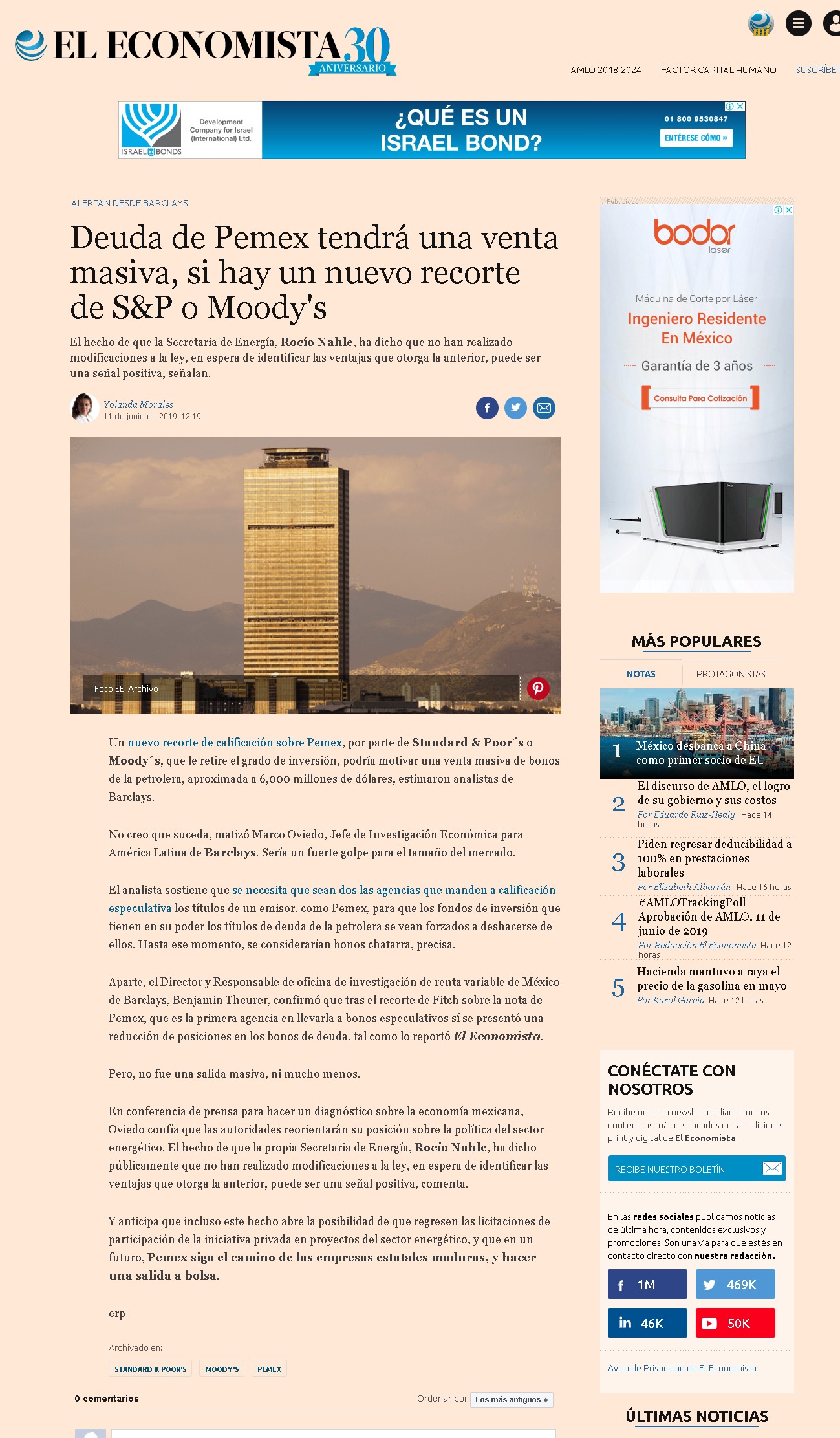 EL ECONOMISTA 30 ANIVERSARIO

AMLO 2018-2024 FACTOR CAPITAL HUMANO SUSCRÍBET

ISRAEL BONDS Development Company for Israel (International) Ltd. ¿QUÉ ES UN ISRAEL BOND? 01 800 9530847 ENTÉRESE CÓMO »

ALERTAN DESDE BARCLAYS

Deuda de Pemex tendrá una venta masiva, si hay un nuevo recorte de S&P o Moody's

El hecho de que la Secretaria de Energía, Rocío Nahle, ha dicho que no han realizado modificaciones a la ley, en espera de identificar las ventajas que otorga la anterior, puede ser una señal positiva, señalan.

Yolanda Morales
11 de junio de 2019, 12:19

Foto EE: Archivo

Un nuevo recorte de calificación sobre Pemex, por parte de Standard & Poor´s o Moody´s, que le retire el grado de inversión, podría motivar una venta masiva de bonos de la petrolera, aproximada a 6,000 millones de dólares, estimaron analistas de Barclays.

No creo que suceda, matizó Marco Oviedo, Jefe de Investigación Económica para América Latina de Barclays. Sería un fuerte golpe para el tamaño del mercado.

El analista sostiene que se necesita que sean dos las agencias que manden a calificación especulativa los títulos de un emisor, como Pemex, para que los fondos de inversión que tienen en su poder los títulos de deuda de la petrolera se vean forzados a deshacerse de ellos. Hasta ese momento, se considerarían bonos chatarra, precisa.

Aparte, el Director y Responsable de oficina de investigación de renta variable de México de Barclays, Benjamin Theurer, confirmó que tras el recorte de Fitch sobre la nota de Pemex, que es la primera agencia en llevarla a bonos especulativos sí se presentó una reducción de posiciones en los bonos de deuda, tal como lo reportó El Economista.

Pero, no fue una salida masiva, ni mucho menos.

En conferencia de prensa para hacer un diagnóstico sobre la economía mexicana, Oviedo confía que las autoridades reorientarán su posición sobre la política del sector energético. El hecho de que la propia Secretaria de Energía, Rocío Nahle, ha dicho públicamente que no han realizado modificaciones a la ley, en espera de identificar las ventajas que otorga la anterior, puede ser una señal positiva, comenta.

Y anticipa que incluso este hecho abre la posibilidad de que regresen las licitaciones de participación de la iniciativa privada en proyectos del sector energético, y que en un futuro, Pemex siga el camino de las empresas estatales maduras, y hacer una salida a bolsa.

erp

Archivado en:

STANDARD & POOR'S MOODY'S PEMEX

0 comentarios Ordenar por Los más antiguos

Publicidad
bodor laser
Máquina de Corte por Láser
Ingeniero Residente En México
Garantía de 3 años
Consulta Para Cotización

MÁS POPULARES
NOTAS PROTAGONISTAS
1 México desbanca a China como primer socio de EU
2 El discurso de AMLO, el logro de su gobierno y sus costos Por Eduardo Ruiz-Healy Hace 14 horas
3 Piden regresar deducibilidad a 100% en prestaciones laborales Por Elizabeth Albarrán Hace 16 horas
4 #AMLOTrackingPoll Aprobación de AMLO, 11 de junio de 2019 Por Redacción El Economista Hace 12 horas
5 Hacienda mantuvo a raya el precio de la gasolina en mayo Por Karol García Hace 12 horas

CONÉCTATE CON NOSOTROS
Recibe nuestro newsletter diario con los contenidos más destacados de las ediciones print y digital de El Economista
RECIBE NUESTRO BOLETÍN
En las redes sociales publicamos noticias de última hora, contenidos exclusivos y promociones. Son una vía para que estés en contacto directo con nuestra redacción.
1M 469K 46K 50K
Aviso de Privacidad de El Economista

ÚLTIMAS NOTICIAS